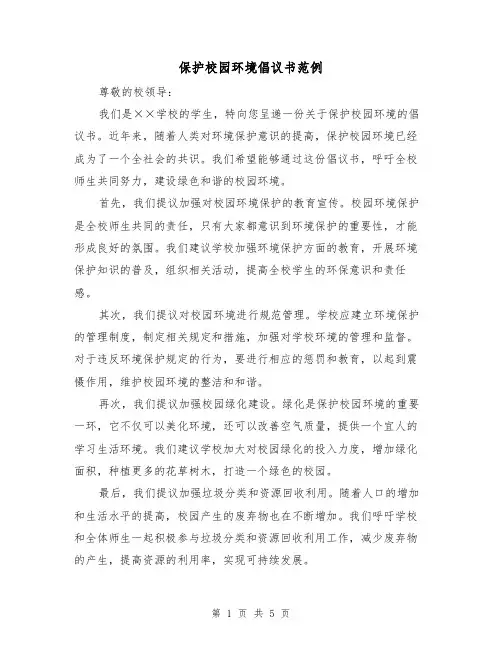 保护校园环境倡议书范例

尊敬的校领导：

我们是××学校的学生，特向您呈递一份关于保护校园环境的倡议书。近年来，随着人类对环境保护意识的提高，保护校园环境已经成为了一个全社会的共识。我们希望能够通过这份倡议书，呼吁全校师生共同努力，建设绿色和谐的校园环境。

首先，我们提议加强对校园环境保护的教育宣传。校园环境保护是全校师生共同的责任，只有大家都意识到环境保护的重要性，才能形成良好的氛围。我们建议学校加强环境保护方面的教育，开展环境保护知识的普及，组织相关活动，提高全校学生的环保意识和责任感。

其次，我们提议对校园环境进行规范管理。学校应建立环境保护的管理制度，制定相关规定和措施，加强对学校环境的管理和监督。对于违反环境保护规定的行为，要进行相应的惩罚和教育，以起到震慑作用，维护校园环境的整洁和和谐。

再次，我们提议加强校园绿化建设。绿化是保护校园环境的重要一环，它不仅可以美化环境，还可以改善空气质量，提供一个宜人的学习生活环境。我们建议学校加大对校园绿化的投入力度，增加绿化面积，种植更多的花草树木，打造一个绿色的校园。

最后，我们提议加强垃圾分类和资源回收利用。随着人口的增加和生活水平的提高，校园产生的废弃物也在不断增加。我们呼吁学校和全体师生一起积极参与垃圾分类和资源回收利用工作，减少废弃物的产生，提高资源的利用率，实现可持续发展。

第 1 页 共 5 页